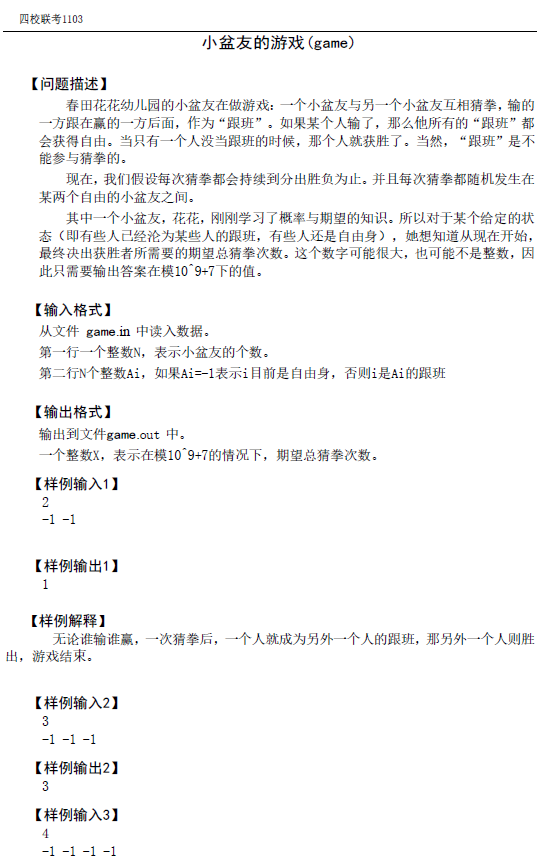 四校联考1103

小盆友的游戏(game)

【问题描述】

春田花花幼儿园的小盆友在做游戏：一个小盆友与另一个小盆友互相猜拳，输的一方跟在赢的一方后面，作为“跟班”。如果某个人输了，那么他所有的“跟班”都会获得自由。当只有一个人没当跟班的时候，那个人就获胜了。当然，“跟班”是不能参与猜拳的。

现在，我们假设每次猜拳都会持续到分出胜负为止。并且每次猜拳都随机发生在某两个自由的小盆友之间。

其中一个小盆友，花花，刚刚学习了概率与期望的知识。所以对于某个给定的状态（即有些人已经沦为某些人的跟班，有些人还是自由身），她想知道从现在开始，最终决出获胜者所需要的期望总猜拳次数。这个数字可能很大，也可能不是整数，因此只需要输出答案在模10^9+7下的值。

【输入格式】

从文件 game.in 中读入数据。

第一行一个整数N，表示小盆友的个数。

第二行N个整数Ai，如果Ai=-1表示i目前是自由身，否则i是Ai的跟班

【输出格式】

输出到文件game.out 中。

一个整数X，表示在模10^9+7的情况下，期望总猜拳次数。

【样例输入1】

2
-1 -1

【样例输出1】

1

【样例解释】

无论谁输谁赢，一次猜拳后，一个人就成为另外一个人的跟班，那另外一个人则胜出，游戏结束。

【样例输入2】

3
-1 -1 -1

【样例输出2】

3

【样例输入3】

4
-1 -1 -1 -1